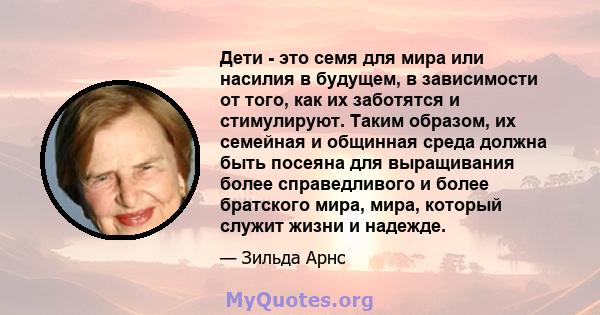 Дети - это семя для мира или насилия в будущем, в зависимости от того, как их заботятся и стимулируют. Таким образом, их семейная и общинная среда должна быть посеяна для выращивания более справедливого и более братского мира, мира, который служит жизни и надежде.

— Зильда Арнс

MyQuotes.org